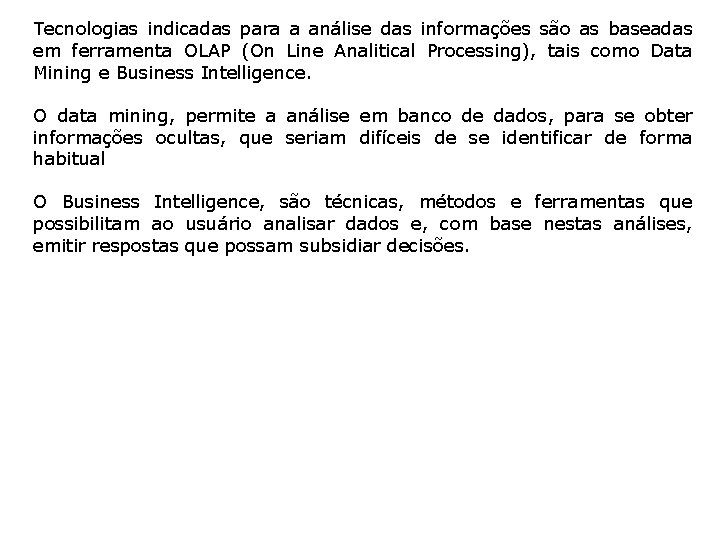 Tecnologias indicadas para a análise das informações são as baseadas em ferramenta OLAP (On Line Analitical Processing), tais como Data Mining e Business Intelligence.

O data mining, permite a análise em banco de dados, para se obter informações ocultas, que seriam difíceis de se identificar de forma habitual

O Business Intelligence, são técnicas, métodos e ferramentas que possibilitam ao usuário analisar dados e, com base nestas análises, emitir respostas que possam subsidiar decisões.